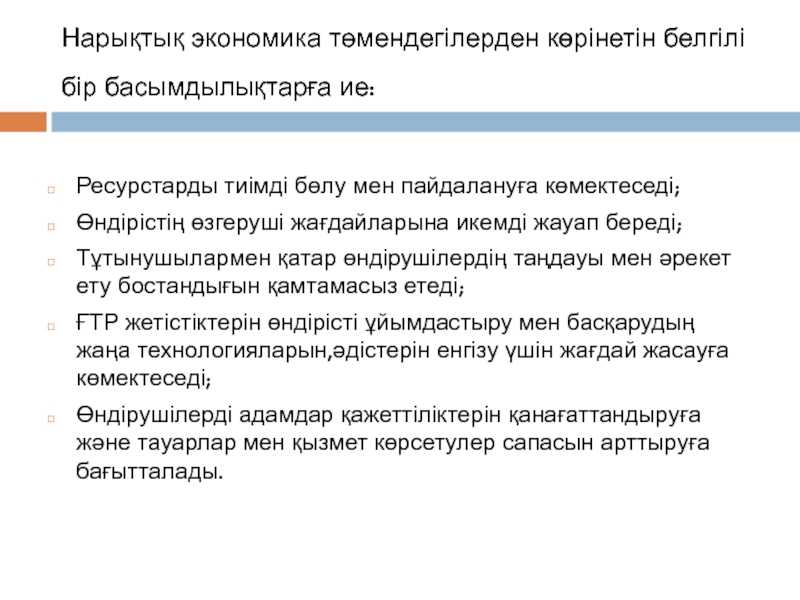 Нарықтық экономика төмендегілерден көрінетін белгілі бір басымдылықтарға ие:

Ресурстарды тиімді бөлу мен пайдалануға көмектеседі;

Өндірістің өзгеруші жағдайларына икемді жауап береді;

Тұтынушылармен қатар өндірушілердің таңдауы мен әрекет ету бостандығын қамтамасыз етеді;

ҒТР жетістіктерін өндірісті ұйымдастыру мен басқарудың жаңа технологияларын,әдістерін енгізу үшін жағдай жасауға көмектеседі;

Өндірушілерді адамдар қажеттіліктерін қанағаттандыруға және тауарлар мен қызмет көрсетулер сапасын арттыруға бағытталады.